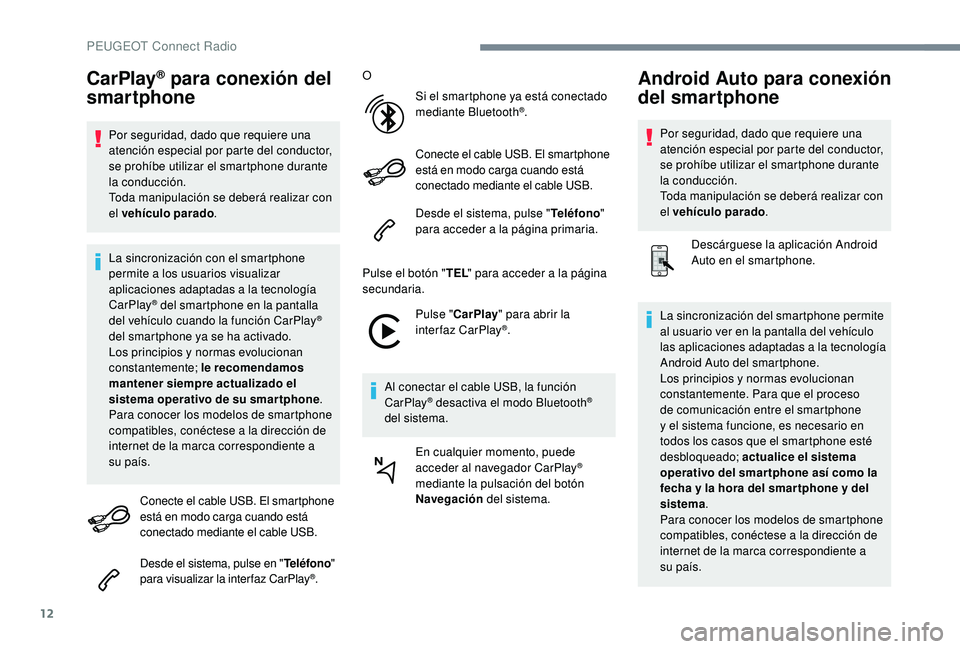 PEUGEOT Connect Radio

CarPlay® para conexión del smartphone

Por seguridad, dado que requiere una atención especial por parte del conductor, se prohíbe utilizar el smartphone durante la conducción.
Toda manipulación se deberá realizar con el vehículo parado.

La sincronización con el smartphone permite a los usuarios visualizar aplicaciones adaptadas a la tecnología CarPlay® del smartphone en la pantalla del vehículo cuando la función CarPlay® del smartphone ya se ha activado.
Los principios y normas evolucionan constantemente; le recomendamos mantener siempre actualizado el sistema operativo de su smartphone.
Para conocer los modelos de smartphone compatibles, conéctese a la dirección de internet de la marca correspondiente a su país.

Conecte el cable USB. El smartphone está en modo carga cuando está conectado mediante el cable USB.

Desde el sistema, pulse en "Teléfono" para visualizar la interfaz CarPlay®.

O

Si el smartphone ya está conectado mediante Bluetooth®.

Conecte el cable USB. El smartphone está en modo carga cuando está conectado mediante el cable USB.

Desde el sistema, pulse "Teléfono" para acceder a la página primaria.

Pulse el botón "TEL" para acceder a la página secundaria.

Pulse "CarPlay" para abrir la interfaz CarPlay®.

Al conectar el cable USB, la función CarPlay® desactiva el modo Bluetooth® del sistema.

En cualquier momento, puede acceder al navegador CarPlay® mediante la pulsación del botón Navegación del sistema.

Android Auto para conexión del smartphone

Por seguridad, dado que requiere una atención especial por parte del conductor, se prohíbe utilizar el smartphone durante la conducción.
Toda manipulación se deberá realizar con el vehículo parado.

Descárguese la aplicación Android Auto en el smartphone.

La sincronización del smartphone permite al usuario ver en la pantalla del vehículo las aplicaciones adaptadas a la tecnología Android Auto del smartphone.
Los principios y normas evolucionan constantemente. Para que el proceso de comunicación entre el smartphone y el sistema funcione, es necesario en todos los casos que el smartphone esté desbloqueado; actualice el sistema operativo del smartphone así como la fecha y la hora del smartphone y del sistema.
Para conocer los modelos de smartphone compatibles, conéctese a la dirección de internet de la marca correspondiente a su país.

12

carmanualsonline.info